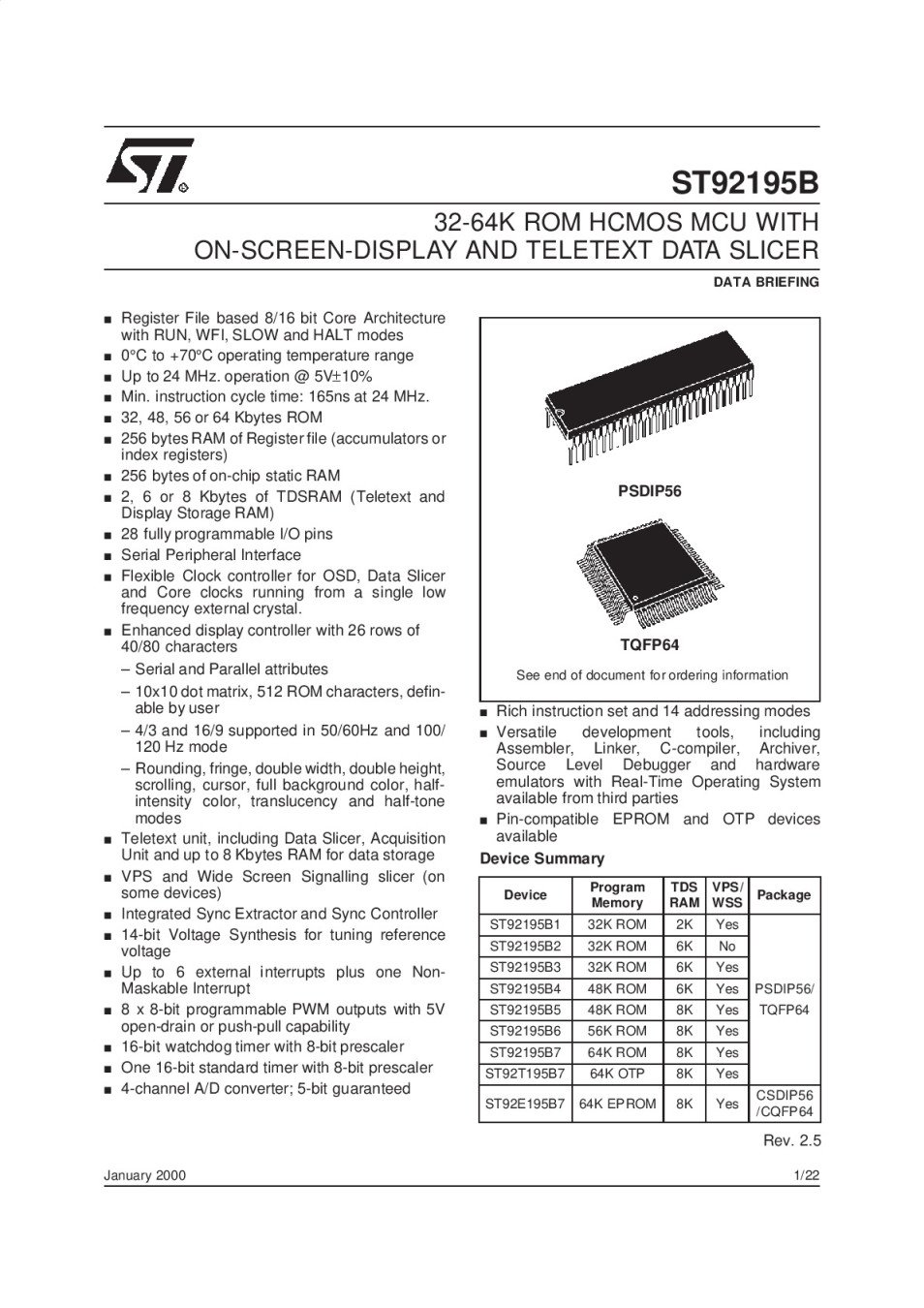 ST92195B

32-64K ROM HCMOS MCU WITH ON-SCREEN-DISPLAY AND TELETEXT DATA SLICER

DATA BRIEFING

■ Register File based 8/16 bit Core Architecture with RUN, WFI, SLOW and HALT modes
■ 0°C to +70°C operating temperature range
■ Up to 24 MHz. operation @ 5V±10%
■ Min. instruction cycle time: 165ns at 24 MHz.
■ 32, 48, 56 or 64 Kbytes ROM
■ 256 bytes RAM of Register file (accumulators or index registers)
■ 256 bytes of on-chip static RAM
■ 2, 6 or 8 Kbytes of TDSRAM (Teletext and Display Storage RAM)
■ 28 fully programmable I/O pins
■ Serial Peripheral Interface
■ Flexible Clock controller for OSD, Data Slicer and Core clocks running from a single low frequency external crystal.
■ Enhanced display controller with 26 rows of 40/80 characters
– Serial and Parallel attributes
– 10x10 dot matrix, 512 ROM characters, definable by user
– 4/3 and 16/9 supported in 50/60Hz and 100/120 Hz mode
– Rounding, fringe, double width, double height, scrolling, cursor, full background color, half-intensity color, translucency and half-tone modes
■ Teletext unit, including Data Slicer, Acquisition Unit and up to 8 Kbytes RAM for data storage
■ VPS and Wide Screen Signalling slicer (on some devices)
■ Integrated Sync Extractor and Sync Controller
■ 14-bit Voltage Synthesis for tuning reference voltage
■ Up to 6 external interrupts plus one Non-Maskable Interrupt
■ 8 x 8-bit programmable PWM outputs with 5V open-drain or push-pull capability
■ 16-bit watchdog timer with 8-bit prescaler
■ One 16-bit standard timer with 8-bit prescaler
■ 4-channel A/D converter; 5-bit guaranteed

PSDIP56

TQFP64

See end of document for ordering information

■ Rich instruction set and 14 addressing modes
■ Versatile development tools, including Assembler, Linker, C-compiler, Archiver, Source Level Debugger and hardware emulators with Real-Time Operating System available from third parties
■ Pin-compatible EPROM and OTP devices available

Device Summary

| Device | Program Memory | TDS RAM | VPS/ WSS | Package |
|---|---|---|---|---|
| ST92195B1 | 32K ROM | 2K | Yes | PSDIP56/ TQFP64 |
| ST92195B2 | 32K ROM | 6K | No | |
| ST92195B3 | 32K ROM | 6K | Yes | |
| ST92195B4 | 48K ROM | 6K | Yes | |
| ST92195B5 | 48K ROM | 8K | Yes | |
| ST92195B6 | 56K ROM | 8K | Yes | |
| ST92195B7 | 64K ROM | 8K | Yes | |
| ST92T195B7 | 64K OTP | 8K | Yes | |
| ST92E195B7 | 64K EPROM | 8K | Yes | CSDIP56 /CQFP64 |

Rev. 2.5

January 2000

1/22